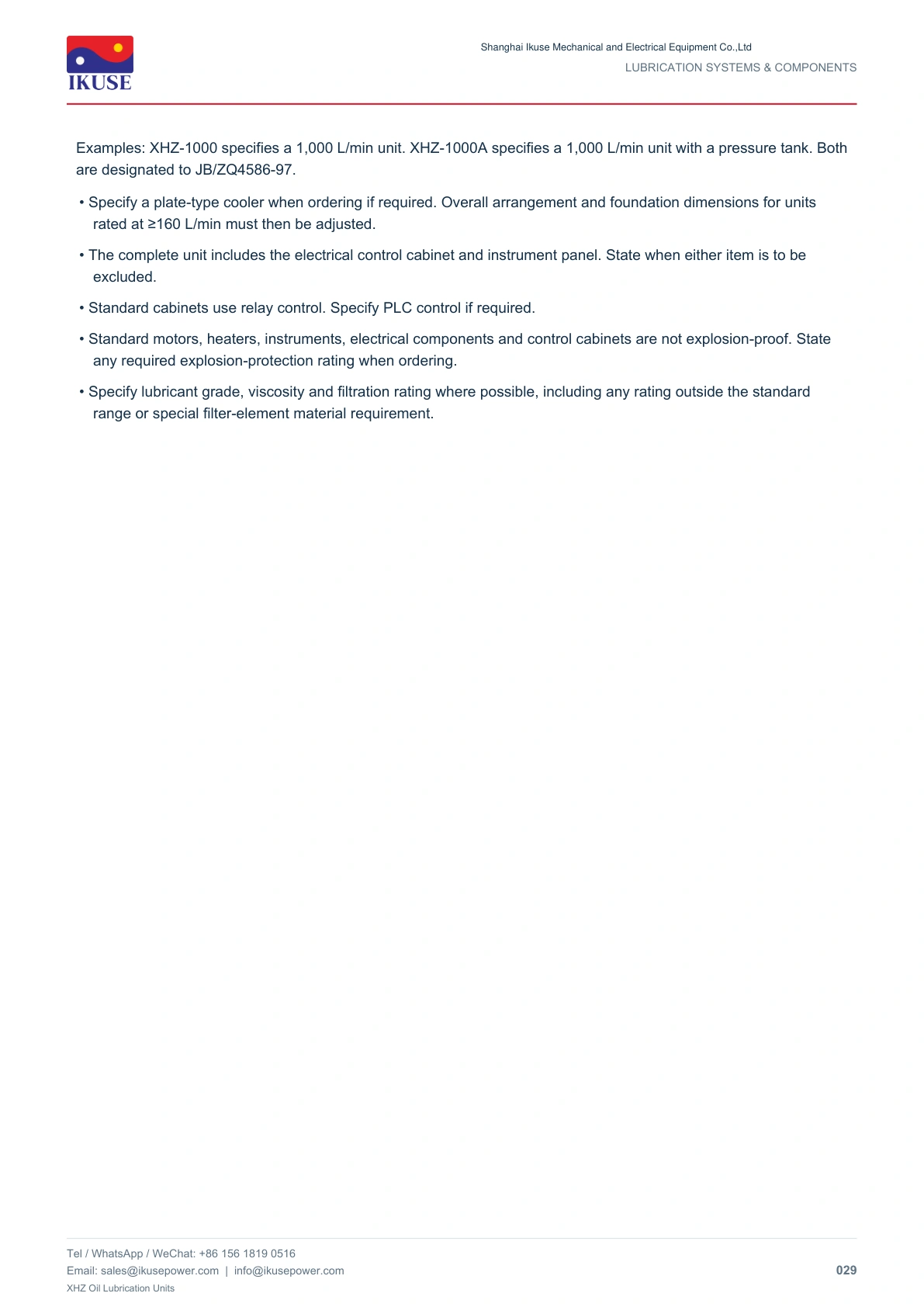 IKUSE

Shanghai Ikuse Mechanical and Electrical Equipment Co.,Ltd
LUBRICATION SYSTEMS & COMPONENTS

Examples: XHZ-1000 specifies a 1,000 L/min unit. XHZ-1000A specifies a 1,000 L/min unit with a pressure tank. Both are designated to JB/ZQ4586-97.

• Specify a plate-type cooler when ordering if required. Overall arrangement and foundation dimensions for units rated at ≥160 L/min must then be adjusted.

• The complete unit includes the electrical control cabinet and instrument panel. State when either item is to be excluded.

• Standard cabinets use relay control. Specify PLC control if required.

• Standard motors, heaters, instruments, electrical components and control cabinets are not explosion-proof. State any required explosion-protection rating when ordering.

• Specify lubricant grade, viscosity and filtration rating where possible, including any rating outside the standard range or special filter-element material requirement.

Tel / WhatsApp / WeChat: +86 156 1819 0516
Email: sales@ikusepower.com | info@ikusepower.com
XHZ Oil Lubrication Units

029